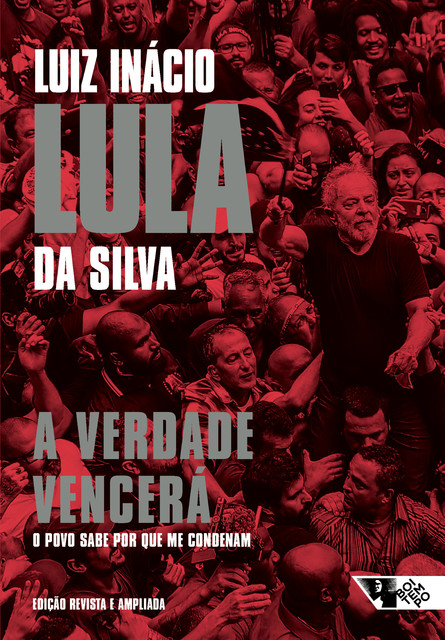 LUIZ INÁCIO
LULA
DA SILVA

A VERDADE VENCERÁ
O POVO SABE POR QUE ME CONDENAM

EDIÇÃO REVISTA E AMPLIADA

BOITEMPO